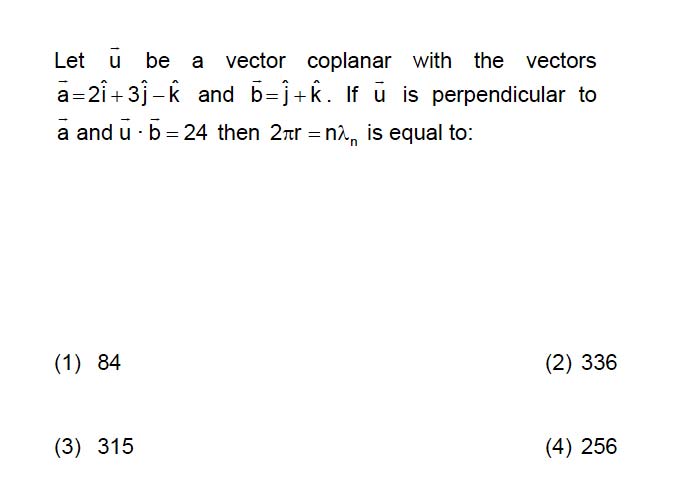 Let $\bar{u}$ be a vector coplanar with the vectors $\bar{a}=2\hat{i}+3\hat{j}-\hat{k}$ and $\bar{b}=\hat{j}+\hat{k}$. If $\bar{u}$ is perpendicular to $\bar{a}$ and $\bar{u}\cdot\bar{b}=24$ then $2\pi r=n\lambda_n$ is equal to:

(1) 84

(2) 336

(3) 315

(4) 256